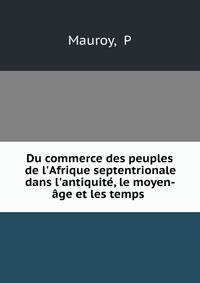 Mauroy, P

Du commerce des peuples de l'Afrique septentrionale dans l'antiquité, le moyen-âge et les temps